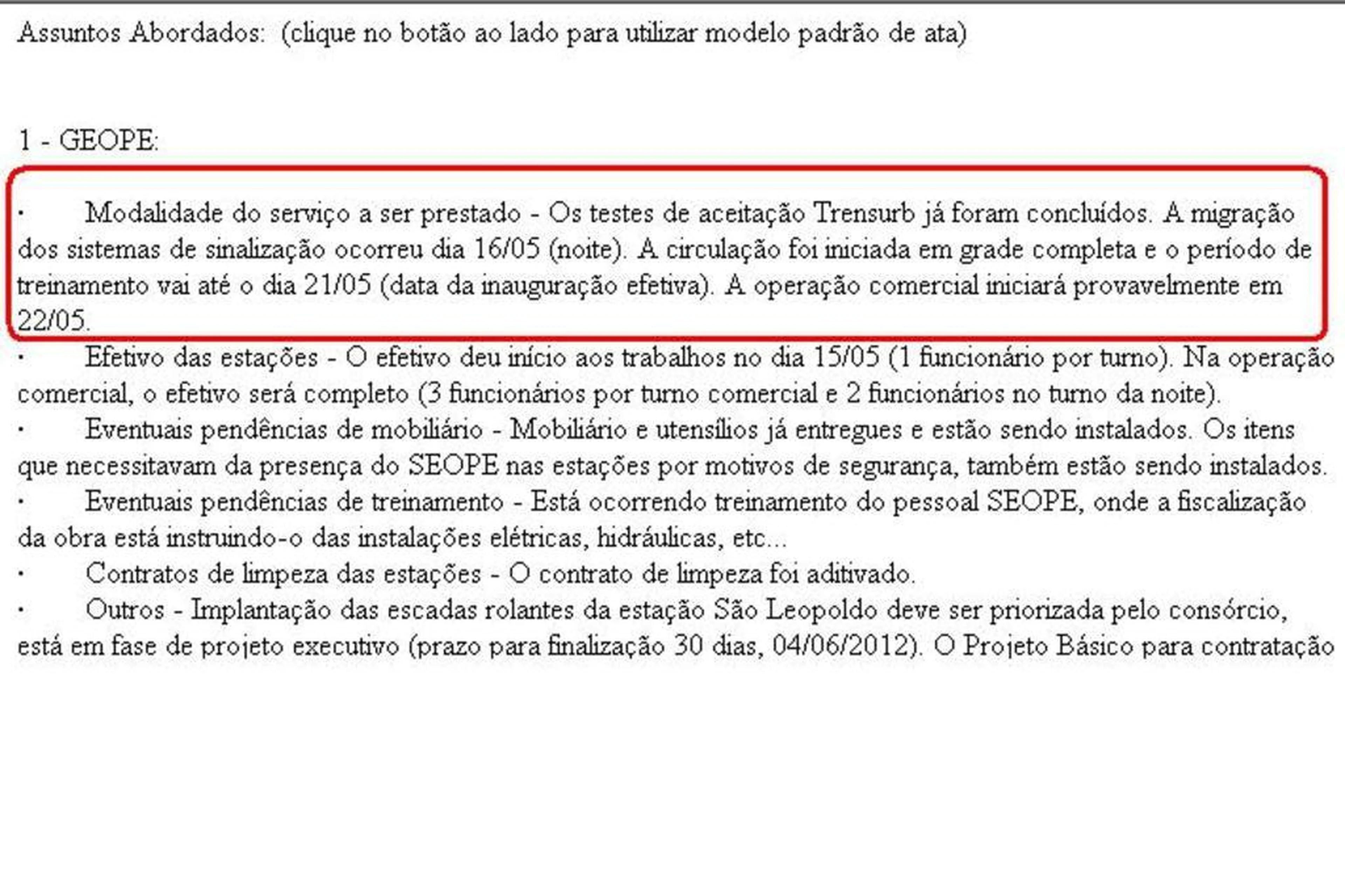 Assuntos Abordados: (clique no botão ao lado para utilizar modelo padrão de ata)

1 - GEOPE:

· Modalidade do serviço a ser prestado - Os testes de aceitação Trensurb já foram concluídos. A migração dos sistemas de sinalização ocorreu dia 16/05 (noite). A circulação foi iniciada em grade completa e o período de treinamento vai até o dia 21/05 (data da inauguração efetiva). A operação comercial iniciará provavelmente em 22/05.
· Efetivo das estações - O efetivo deu início aos trabalhos no dia 15/05 (1 funcionário por turno). Na operação comercial, o efetivo será completo (3 funcionários por turno comercial e 2 funcionários no turno da noite).
· Eventuais pendências de mobiliário - Mobiliário e utensílios já entregues e estão sendo instalados. Os itens que necessitavam da presença do SEOPE nas estações por motivos de segurança, também estão sendo instalados.
· Eventuais pendências de treinamento - Está ocorrendo treinamento do pessoal SEOPE, onde a fiscalização da obra está instruindo-o das instalações elétricas, hidráulicas, etc...
· Contratos de limpeza das estações - O contrato de limpeza foi aditivado.
· Outros - Implantação das escadas rolantes da estação São Leopoldo deve ser priorizada pelo consórcio, está em fase de projeto executivo (prazo para finalização 30 dias, 04/06/2012). O Projeto Básico para contratação